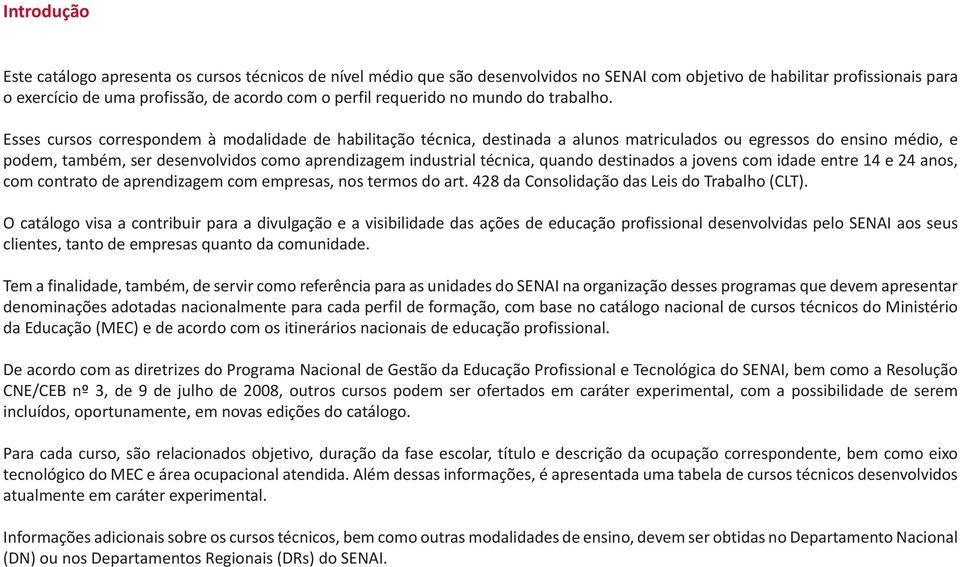 Introdução

Este catálogo apresenta os cursos técnicos de nível médio que são desenvolvidos no SENAI com objetivo de habilitar profissionais para o exercício de uma profissão, de acordo com o perfil requerido no mundo do trabalho.

Esses cursos correspondem à modalidade de habilitação técnica, destinada a alunos matriculados ou egressos do ensino médio, e podem, também, ser desenvolvidos como aprendizagem industrial técnica, quando destinados a jovens com idade entre 14 e 24 anos, com contrato de aprendizagem com empresas, nos termos do art. 428 da Consolidação das Leis do Trabalho (CLT).

O catálogo visa a contribuir para a divulgação e a visibilidade das ações de educação profissional desenvolvidas pelo SENAI aos seus clientes, tanto de empresas quanto da comunidade.

Tem a finalidade, também, de servir como referência para as unidades do SENAI na organização desses programas que devem apresentar denominações adotadas nacionalmente para cada perfil de formação, com base no catálogo nacional de cursos técnicos do Ministério da Educação (MEC) e de acordo com os itinerários nacionais de educação profissional.

De acordo com as diretrizes do Programa Nacional de Gestão da Educação Profissional e Tecnológica do SENAI, bem como a Resolução CNE/CEB nº 3, de 9 de julho de 2008, outros cursos podem ser ofertados em caráter experimental, com a possibilidade de serem incluídos, oportunamente, em novas edições do catálogo.

Para cada curso, são relacionados objetivo, duração da fase escolar, título e descrição da ocupação correspondente, bem como eixo tecnológico do MEC e área ocupacional atendida. Além dessas informações, é apresentada uma tabela de cursos técnicos desenvolvidos atualmente em caráter experimental.

Informações adicionais sobre os cursos técnicos, bem como outras modalidades de ensino, devem ser obtidas no Departamento Nacional (DN) ou nos Departamentos Regionais (DRs) do SENAI.